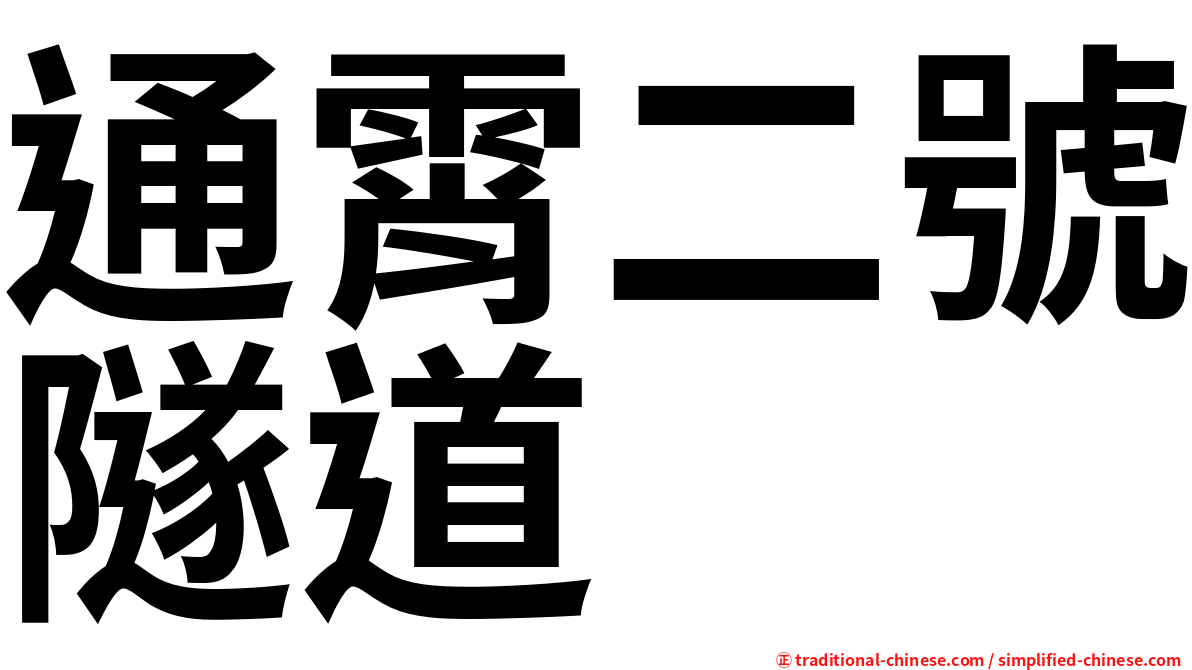 通霄二號隧道

㊣ traditional-chinese.com / simplified-chinese.com